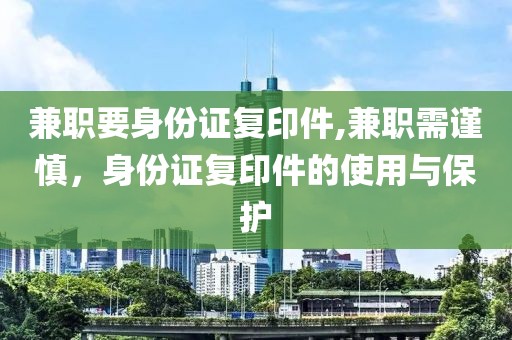 兼职要身份证复印件,兼职需谨慎，身份证复印件的使用与保护